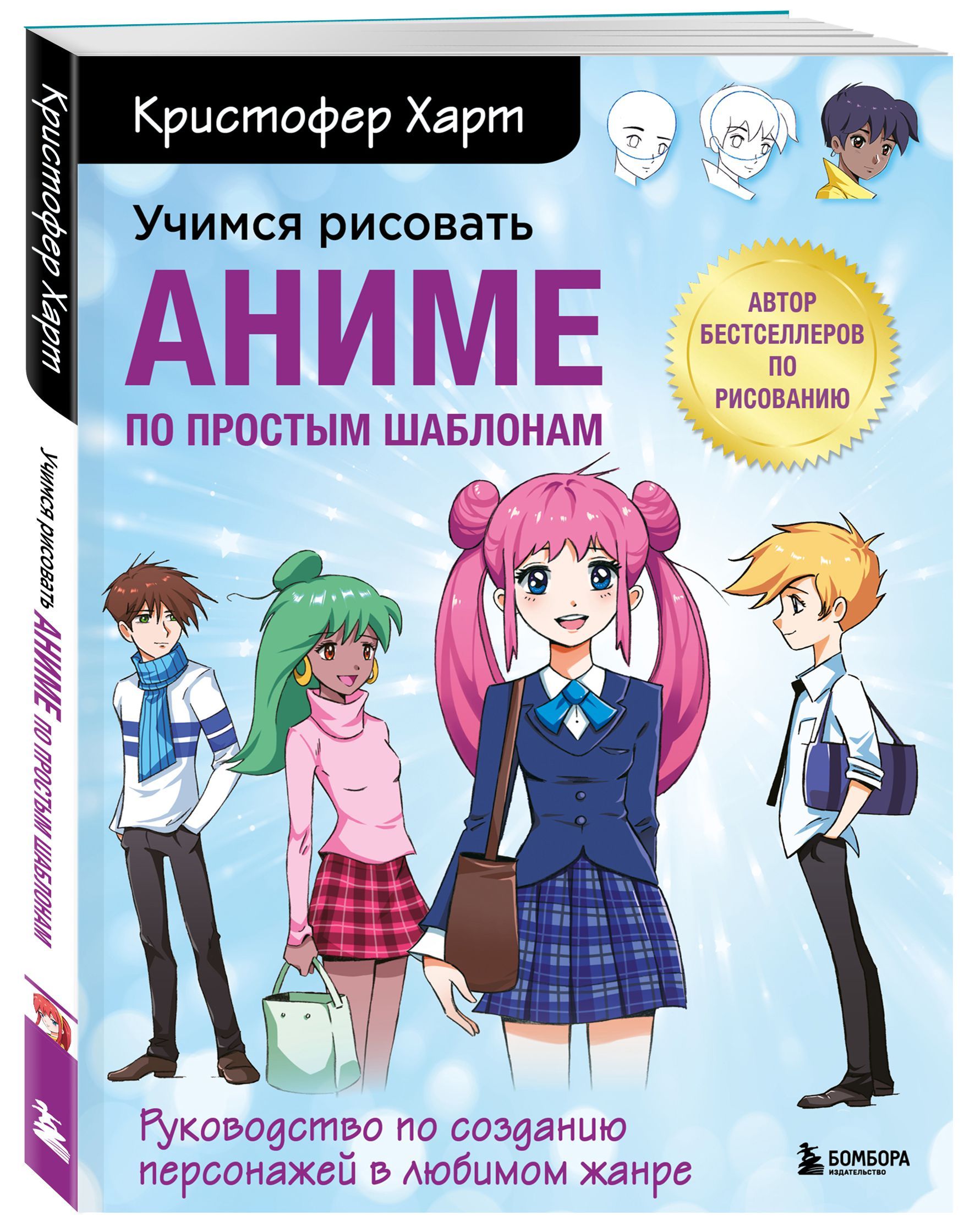 Кристофер Харт

Учимся рисовать
АНИМЕ
ПО ПРОСТЫМ ШАБЛОНАМ

АВТОР БЕСТСЕЛЛЕРОВ ПО РИСОВАНИЮ

Руководство по созданию персонажей в любимом жанре

БОМБОРА
ИЗДАТЕЛЬСТВО

Кристофер Харт
Учимся рисовать АНИМЕ ПО ПРОСТЫМ ШАБЛОНАМ